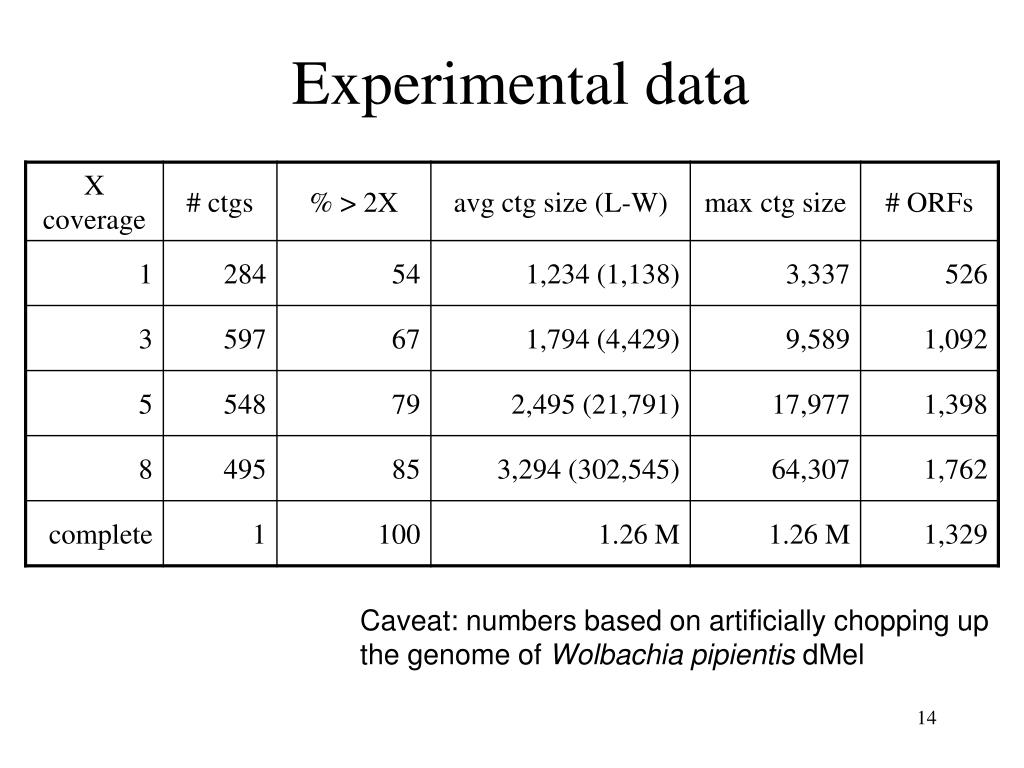 Experimental data

| X coverage | # ctgs | % > 2X | avg ctg size (L-W) | max ctg size | # ORFs |
|---|---|---|---|---|---|
| 1 | 284 | 54 | 1,234 (1,138) | 3,337 | 526 |
| 3 | 597 | 67 | 1,794 (4,429) | 9,589 | 1,092 |
| 5 | 548 | 79 | 2,495 (21,791) | 17,977 | 1,398 |
| 8 | 495 | 85 | 3,294 (302,545) | 64,307 | 1,762 |
| complete | 1 | 100 | 1.26 M | 1.26 M | 1,329 |

Caveat: numbers based on artificially chopping up the genome of Wolbachia pipientis dMel

14